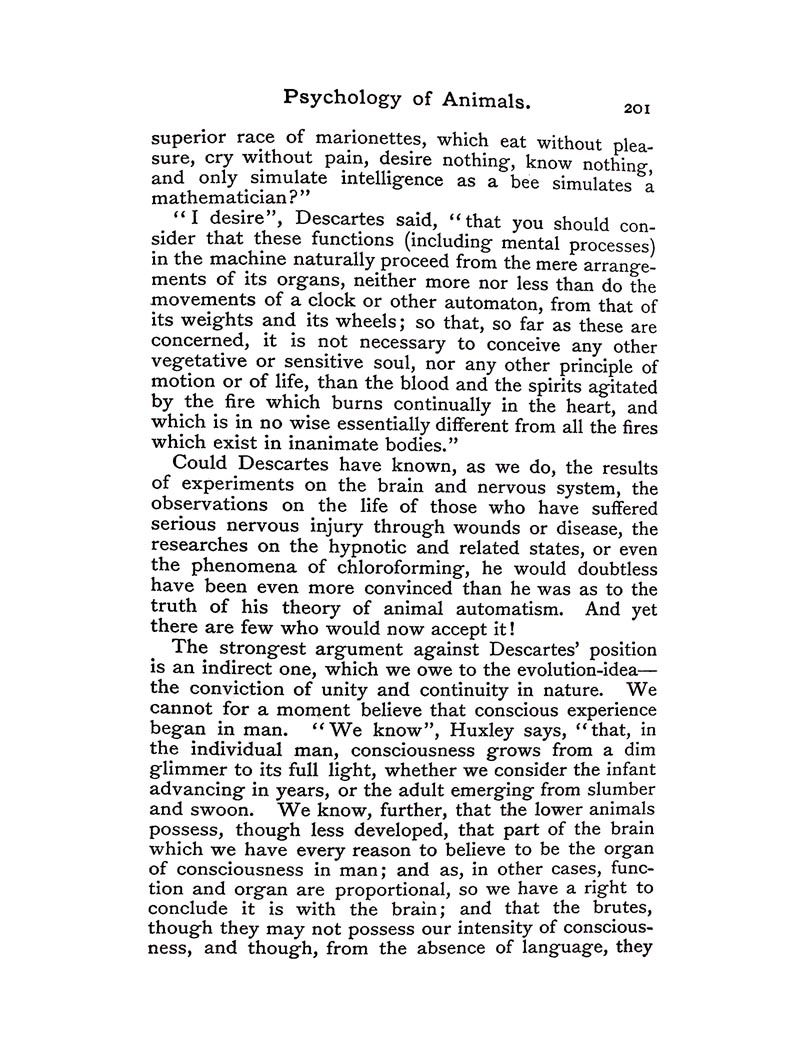 Psychology of Animals. 201

superior race of marionettes, which eat without pleasure, cry without pain, desire nothing, know nothing, and only simulate intelligence as a bee simulates a mathematician?"

"I desire", Descartes said, "that you should consider that these functions (including mental processes) in the machine naturally proceed from the mere arrangements of its organs, neither more nor less than do the movements of a clock or other automaton, from that of its weights and its wheels; so that, so far as these are concerned, it is not necessary to conceive any other vegetative or sensitive soul, nor any other principle of motion or of life, than the blood and the spirits agitated by the fire which burns continually in the heart, and which is in no wise essentially different from all the fires which exist in inanimate bodies."

Could Descartes have known, as we do, the results of experiments on the brain and nervous system, the observations on the life of those who have suffered serious nervous injury through wounds or disease, the researches on the hypnotic and related states, or even the phenomena of chloroforming, he would doubtless have been even more convinced than he was as to the truth of his theory of animal automatism. And yet there are few who would now accept it!

The strongest argument against Descartes' position is an indirect one, which we owe to the evolution-idea—the conviction of unity and continuity in nature. We cannot for a moment believe that conscious experience began in man. "We know", Huxley says, "that, in the individual man, consciousness grows from a dim glimmer to its full light, whether we consider the infant advancing in years, or the adult emerging from slumber and swoon. We know, further, that the lower animals possess, though less developed, that part of the brain which we have every reason to believe to be the organ of consciousness in man; and as, in other cases, function and organ are proportional, so we have a right to conclude it is with the brain; and that the brutes, though they may not possess our intensity of consciousness, and though, from the absence of language, they